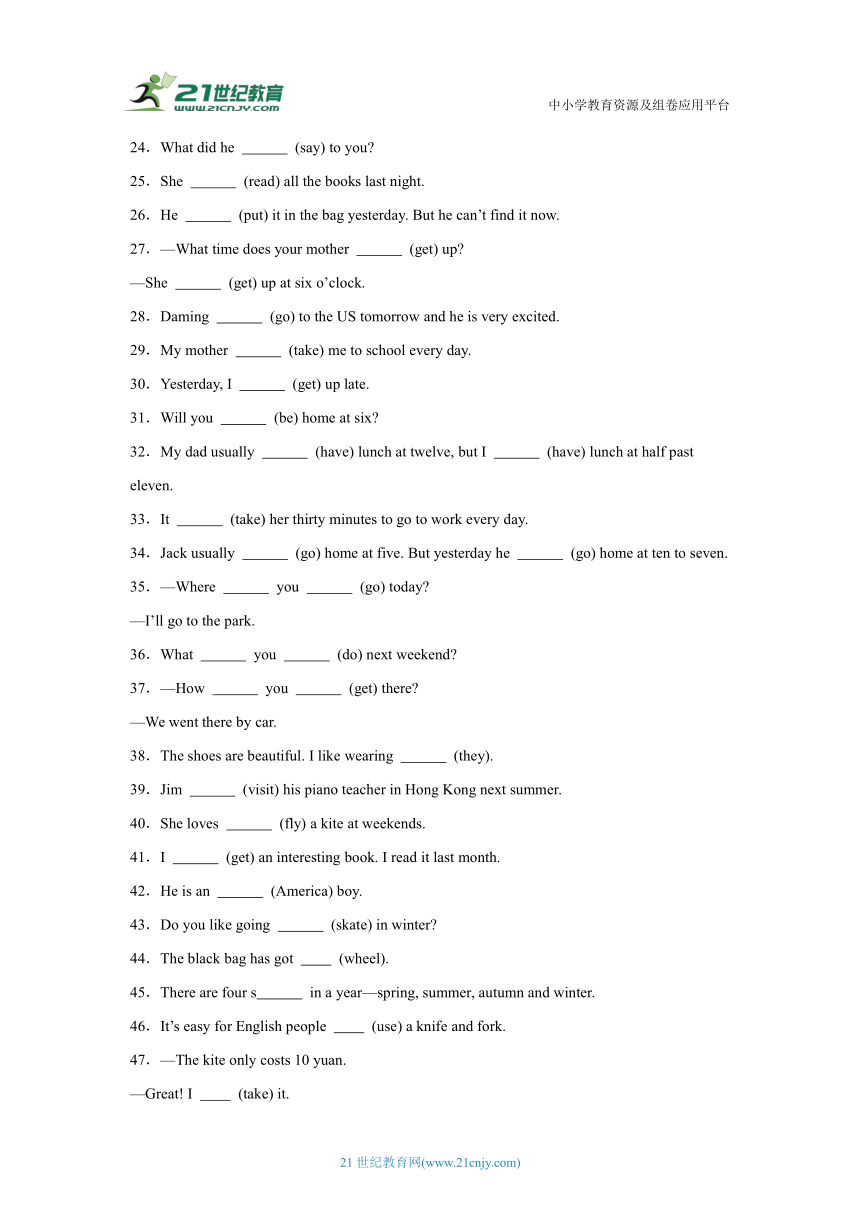 21世纪教育
www.21cnjy.com

中小学教育资源及组卷应用平台

24．What did he ______ (say) to you?

25．She ______ (read) all the books last night.

26．He ______ (put) it in the bag yesterday. But he can’t find it now.

27．—What time does your mother ______ (get) up?

—She ______ (get) up at six o’clock.

28．Daming ______ (go) to the US tomorrow and he is very excited.

29．My mother ______ (take) me to school every day.

30．Yesterday, I ______ (get) up late.

31．Will you ______ (be) home at six?

32．My dad usually ______ (have) lunch at twelve, but I ______ (have) lunch at half past eleven.

33．It ______ (take) her thirty minutes to go to work every day.

34．Jack usually ______ (go) home at five. But yesterday he ______ (go) home at ten to seven.

35．—Where ______ you ______ (go) today?

—I’ll go to the park.

36．What ______ you ______ (do) next weekend?

37．—How ______ you ______ (get) there?

—We went there by car.

38．The shoes are beautiful. I like wearing ______ (they).

39．Jim ______ (visit) his piano teacher in Hong Kong next summer.

40．She loves ______ (fly) a kite at weekends.

41．I ______ (get) an interesting book. I read it last month.

42．He is an ______ (America) boy.

43．Do you like going ______ (skate) in winter?

44．The black bag has got ____ (wheel).

45．There are four s______ in a year—spring, summer, autumn and winter.

46．It’s easy for English people ____ (use) a knife and fork.

47．—The kite only costs 10 yuan.

—Great! I ____ (take) it.

21 世纪教育网(www.21cnjy.com)